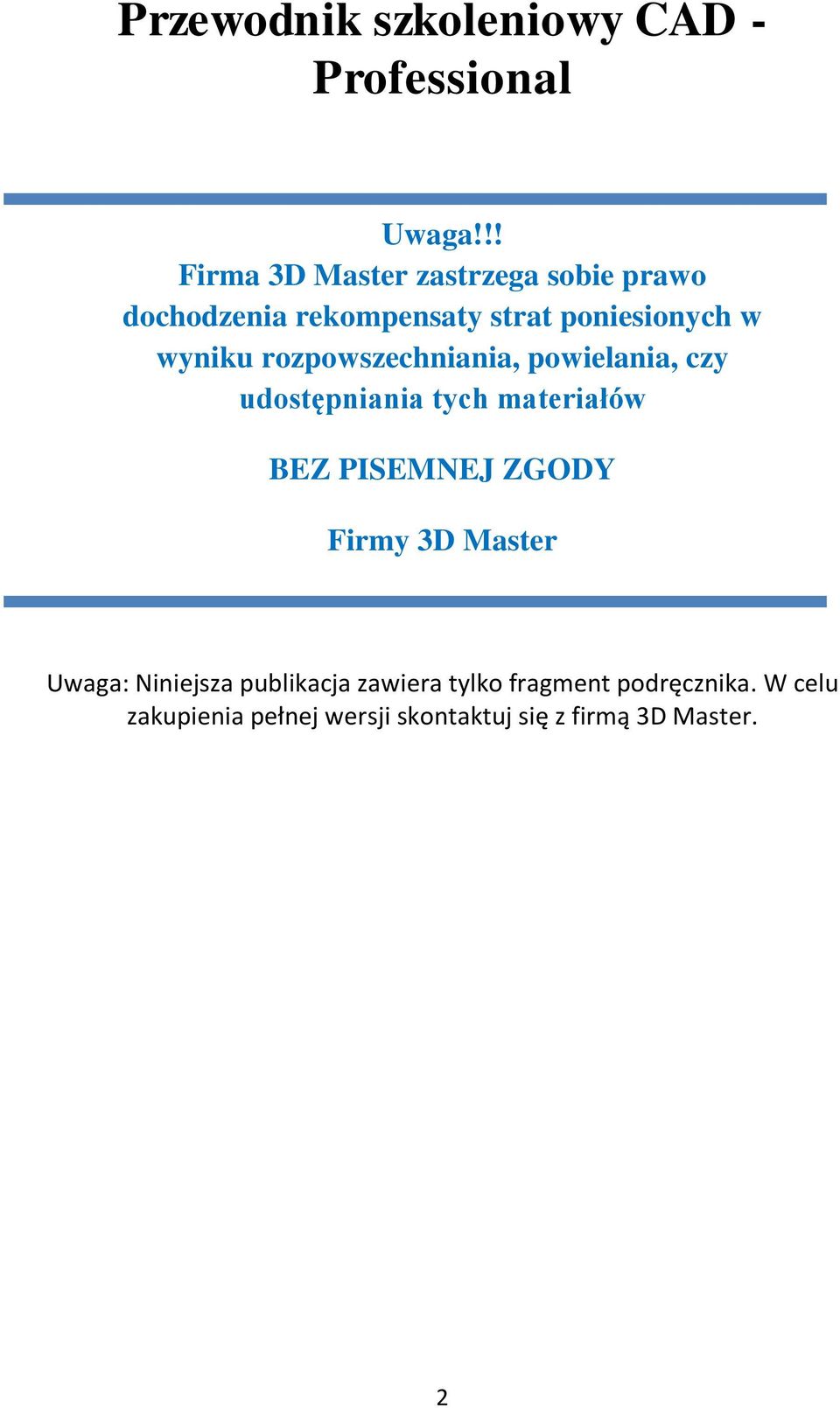 Przewodnik szkoleniowy CAD - Professional

Uwaga!!!
Firma 3D Master zastrzega sobie prawo dochodzenia rekompensaty strat poniesionych w wyniku rozpowszechniania, powielania, czy udostępniania tych materiałów

BEZ PISEMNEJ ZGODY

Firmy 3D Master

Uwaga: Niniejsza publikacja zawiera tylko fragment podręcznika. W celu zakupienia pełnej wersji skontaktuj się z firmą 3D Master.

2